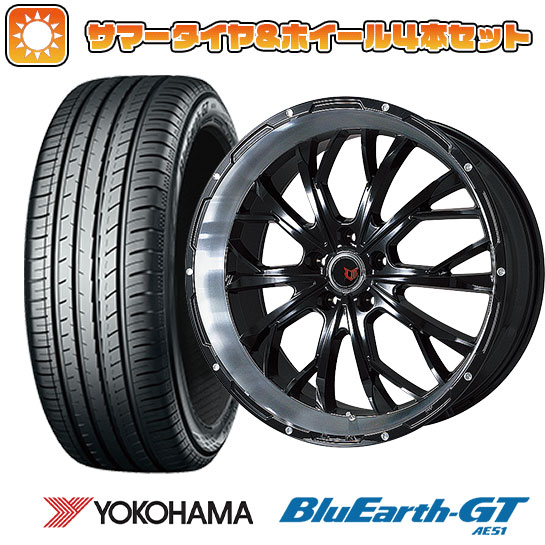 サマータイヤ&ホイール4本セット

YOKOHAMA

BluEarth-GT
AE51